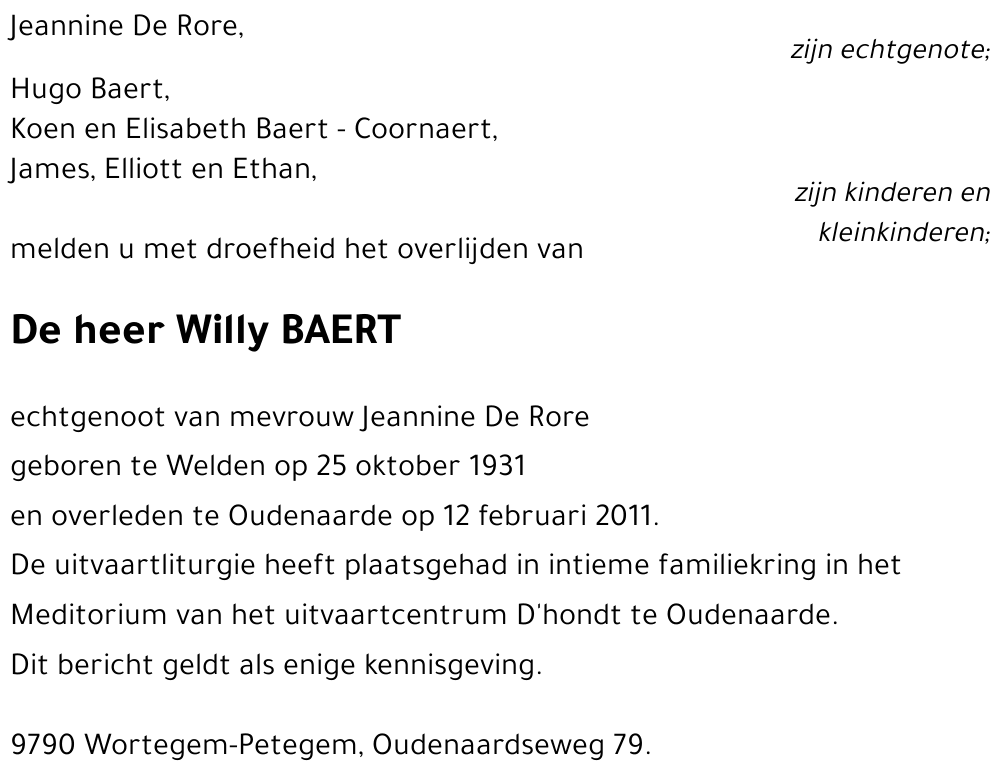 Jeannine De Rore,

zijn echtgenote;

Hugo Baert,
Koen en Elisabeth Baert - Coornaert,
James, Elliott en Ethan,

zijn kinderen en kleinkinderen;

melden u met droefheid het overlijden van

De heer Willy BAERT

echtgenoot van mevrouw Jeannine De Rore
geboren te Welden op 25 oktober 1931
en overleden te Oudenaarde op 12 februari 2011.
De uitvaartliturgie heeft plaatsgehad in intieme familiekring in het Meditorium van het uitvaartcentrum D'hondt te Oudenaarde.
Dit bericht geldt als enige kennisgeving.

9790 Wortegem-Petegem, Oudenaardseweg 79.